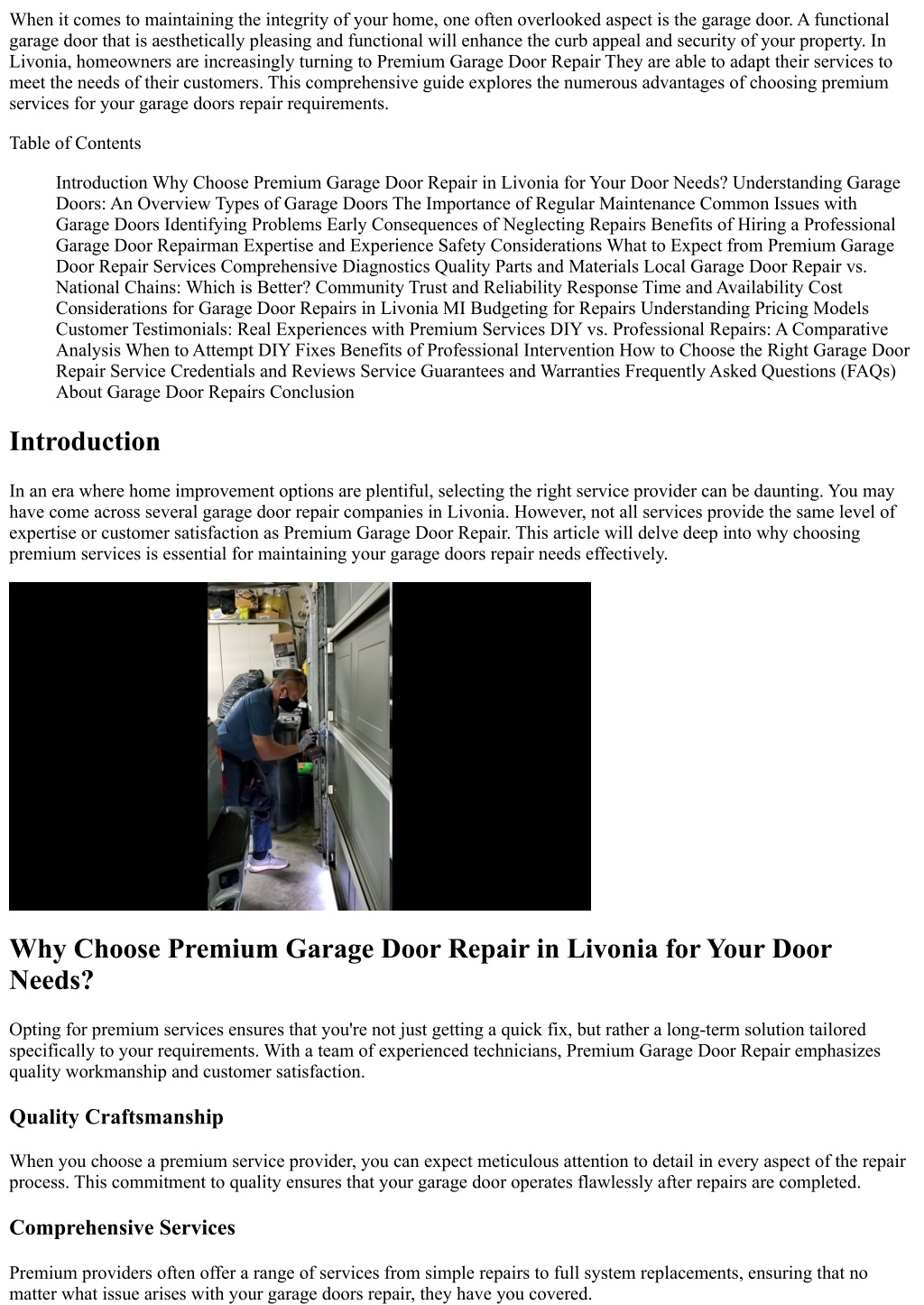 When it comes to maintaining the integrity of your home, one often overlooked aspect is the garage door. A functional garage door that is aesthetically pleasing and functional will enhance the curb appeal and security of your property. In Livonia, homeowners are increasingly turning to Premium Garage Door Repair They are able to adapt their services to meet the needs of their customers. This comprehensive guide explores the numerous advantages of choosing premium services for your garage doors repair requirements.

Table of Contents

Introduction Why Choose Premium Garage Door Repair in Livonia for Your Door Needs? Understanding Garage Doors: An Overview Types of Garage Doors The Importance of Regular Maintenance Common Issues with Garage Doors Identifying Problems Early Consequences of Neglecting Repairs Benefits of Hiring a Professional Garage Door Repairman Expertise and Experience Safety Considerations What to Expect from Premium Garage Door Repair Services Comprehensive Diagnostics Quality Parts and Materials Local Garage Door Repair vs. National Chains: Which is Better? Community Trust and Reliability Response Time and Availability Cost Considerations for Garage Door Repairs in Livonia MI Budgeting for Repairs Understanding Pricing Models Customer Testimonials: Real Experiences with Premium Services DIY vs. Professional Repairs: A Comparative Analysis When to Attempt DIY Fixes Benefits of Professional Intervention How to Choose the Right Garage Door Repair Service Credentials and Reviews Service Guarantees and Warranties Frequently Asked Questions (FAQs) About Garage Door Repairs Conclusion

Introduction

In an era where home improvement options are plentiful, selecting the right service provider can be daunting. You may have come across several garage door repair companies in Livonia. However, not all services provide the same level of expertise or customer satisfaction as Premium Garage Door Repair. This article will delve deep into why choosing premium services is essential for maintaining your garage doors repair needs effectively.

Why Choose Premium Garage Door Repair in Livonia for Your Door Needs?

Opting for premium services ensures that you're not just getting a quick fix, but rather a long-term solution tailored specifically to your requirements. With a team of experienced technicians, Premium Garage Door Repair emphasizes quality workmanship and customer satisfaction.

Quality Craftsmanship

When you choose a premium service provider, you can expect meticulous attention to detail in every aspect of the repair process. This commitment to quality ensures that your garage door operates flawlessly after repairs are completed.

Comprehensive Services

Premium providers often offer a range of services from simple repairs to full system replacements, ensuring that no matter what issue arises with your garage doors repair, they have you covered.